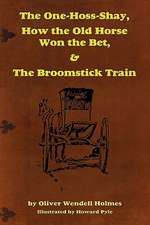 The One-Hoss-Shay,
How the Old Horse
Won the Bet,
&
The Broomstick Train

by Oliver Wendell Holmes
Illustrated by Howard Pyle